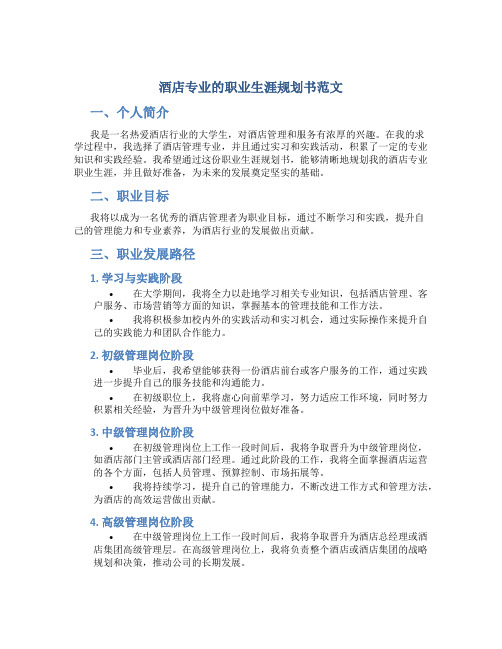 酒店专业的职业生涯规划书范文

一、个人简介

我是一名热爱酒店行业的大学生，对酒店管理和服务有浓厚的兴趣。在我的求学过程中，我选择了酒店管理专业，并且通过实习和实践活动，积累了一定的专业知识和实践经验。我希望通过这份职业生涯规划书，能够清晰地规划我的酒店专业职业生涯，并且做好准备，为未来的发展奠定坚实的基础。

二、职业目标

我将以成为一名优秀的酒店管理者为职业目标，通过不断学习和实践，提升自己的管理能力和专业素养，为酒店行业的发展做出贡献。

三、职业发展路径

1. 学习与实践阶段

• 在大学期间，我将全力以赴地学习相关专业知识，包括酒店管理、客户服务、市场营销等方面的知识，掌握基本的管理技能和工作方法。

• 我将积极参加校内外的实践活动和实习机会，通过实际操作来提升自己的实践能力和团队合作能力。

2. 初级管理岗位阶段

• 毕业后，我希望能够获得一份酒店前台或客户服务的工作，通过实践进一步提升自己的服务技能和沟通能力。

• 在初级职位上，我将虚心向前辈学习，努力适应工作环境，同时努力积累相关经验，为晋升为中级管理岗位做好准备。

3. 中级管理岗位阶段

• 在初级管理岗位上工作一段时间后，我将争取晋升为中级管理岗位，如酒店部门主管或酒店部门经理。通过此阶段的工作，我将全面掌握酒店运营的各个方面，包括人员管理、预算控制、市场拓展等。

• 我将持续学习，提升自己的管理能力，不断改进工作方式和管理方法，为酒店的高效运营做出贡献。

4. 高级管理岗位阶段

• 在中级管理岗位上工作一段时间后，我将争取晋升为酒店总经理或酒店集团高级管理层。在高级管理岗位上，我将负责整个酒店或酒店集团的战略规划和决策，推动公司的长期发展。